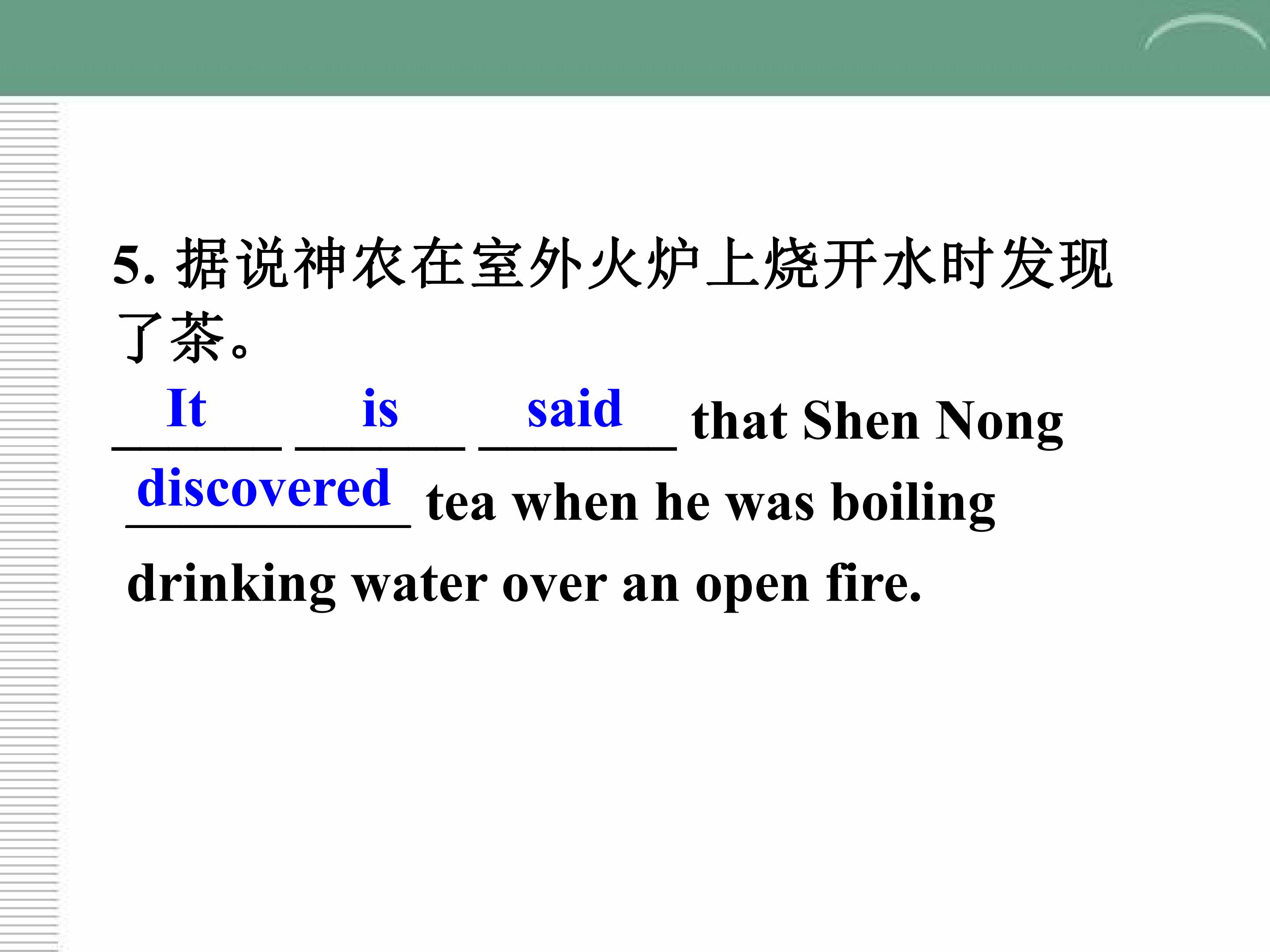 5.据说神农在室外火炉上烧开水时发现了茶。

It is said that Shen Nong discovered tea when he was boiling drinking water over an open fire.